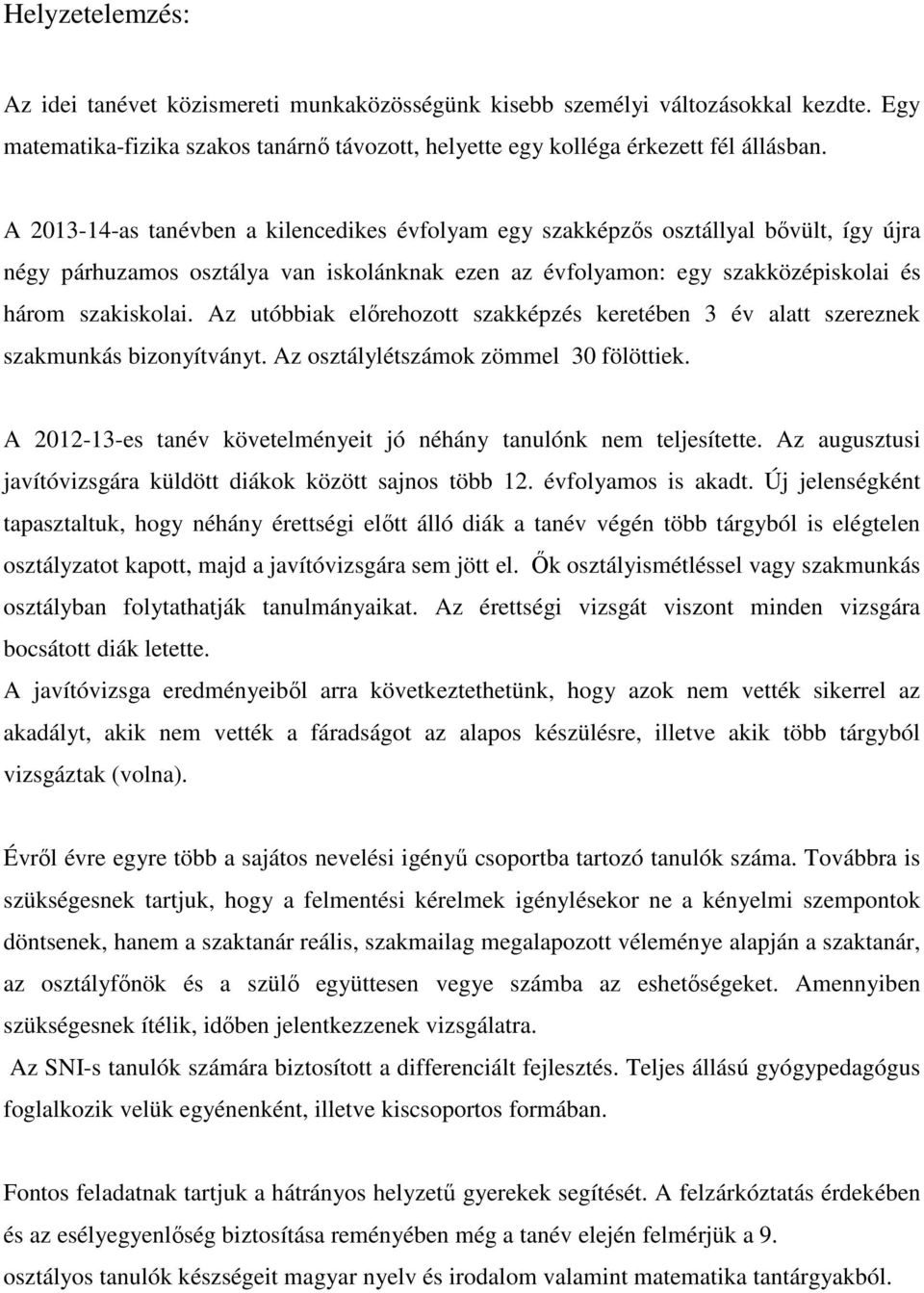 Helyzetelemzés:

Az idei tanévet közismereti munkaközösségünk kisebb személyi változásokkal kezdte. Egy matematika-fizika szakos tanárnő távozott, helyette egy kolléga érkezett fél állásban.

A 2013-14-as tanévben a kilencedikes évfolyam egy szakképzős osztállyal bővült, így újra négy párhuzamos osztálya van iskolánknak ezen az évfolyamon: egy szakközépiskolai és három szakiskolai. Az utóbbiak előrehozott szakképzés keretében 3 év alatt szereznek szakmunkás bizonyítványt. Az osztálylétszámok zömmel 30 fölöttiek.

A 2012-13-es tanév követelményeit jó néhány tanulónk nem teljesítette. Az augusztusi javítóvizsgára küldött diákok között sajnos több 12. évfolyamos is akadt. Új jelenségként tapasztaltuk, hogy néhány érettségi előtt álló diák a tanév végén több tárgyból is elégtelen osztályzatot kapott, majd a javítóvizsgára sem jött el. Ők osztályismétléssel vagy szakmunkás osztályban folytathatják tanulmányaikat. Az érettségi vizsgát viszont minden vizsgára bocsátott diák letette.
A javítóvizsga eredményeiből arra következtethetünk, hogy azok nem vették sikerrel az akadályt, akik nem vették a fáradságot az alapos készülésre, illetve akik több tárgyból vizsgáztak (volna).

Évről évre egyre több a sajátos nevelési igényű csoportba tartozó tanulók száma. Továbbra is szükségesnek tartjuk, hogy a felmentési kérelmek igénylésekor ne a kényelmi szempontok döntsenek, hanem a szaktanár reális, szakmailag megalapozott véleménye alapján a szaktanár, az osztályfőnök és a szülő együttesen vegye számba az eshetőségeket. Amennyiben szükségesnek ítélik, időben jelentkezzenek vizsgálatra.
Az SNI-s tanulók számára biztosított a differenciált fejlesztés. Teljes állású gyógypedagógus foglalkozik velük egyénenként, illetve kiscsoportos formában.

Fontos feladatnak tartjuk a hátrányos helyzetű gyerekek segítését. A felzárkóztatás érdekében és az esélyegyenlőség biztosítása reményében még a tanév elején felmérjük a 9. osztályos tanulók készségeit magyar nyelv és irodalom valamint matematika tantárgyakból.